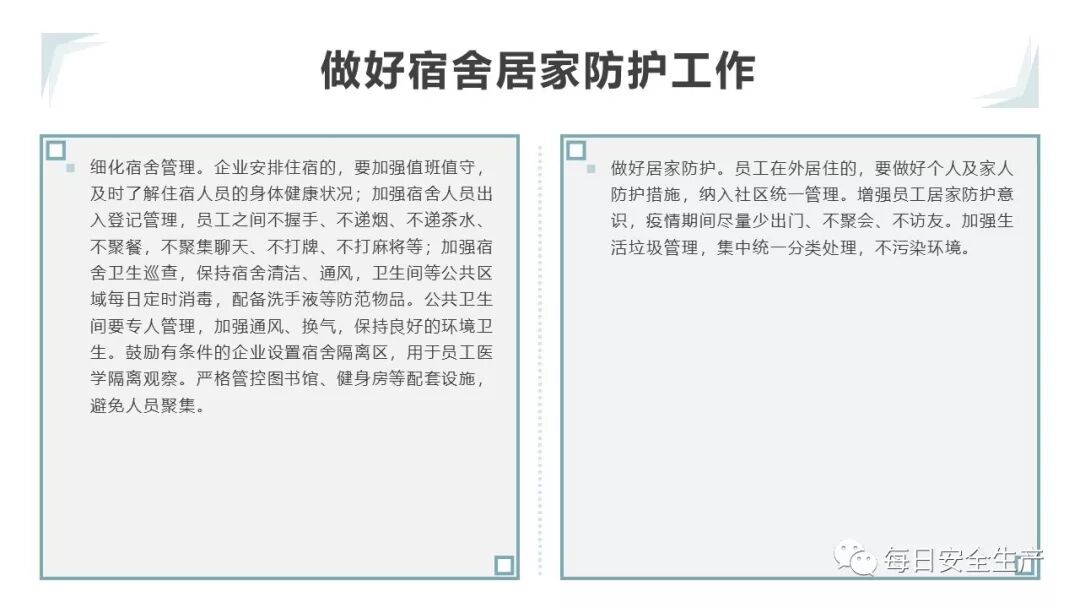 做好宿舍居家防护工作

细化宿舍管理。企业安排住宿的，要加强值班值守，及时了解住宿人员的身体健康状况；加强宿舍人员出入登记管理，员工之间不握手、不递烟、不递茶水、不聚餐，不聚集聊天、不打牌、不打麻将等；加强宿舍卫生巡查，保持宿舍清洁、通风，卫生间等公共区域每日定时消毒，配备洗手液等防范物品。公共卫生间要专人管理，加强通风、换气，保持良好的环境卫生。鼓励有条件的企业设置宿舍隔离区，用于员工医学隔离观察。严格管控图书馆、健身房等配套设施，避免人员聚集。

做好居家防护。员工在外居住的，要做好个人及家人防护措施，纳入社区统一管理。增强员工居家防护意识，疫情期间尽量少出门、不聚会、不访友。加强生活垃圾管理，集中统一分类处理，不污染环境。

每日安全生产